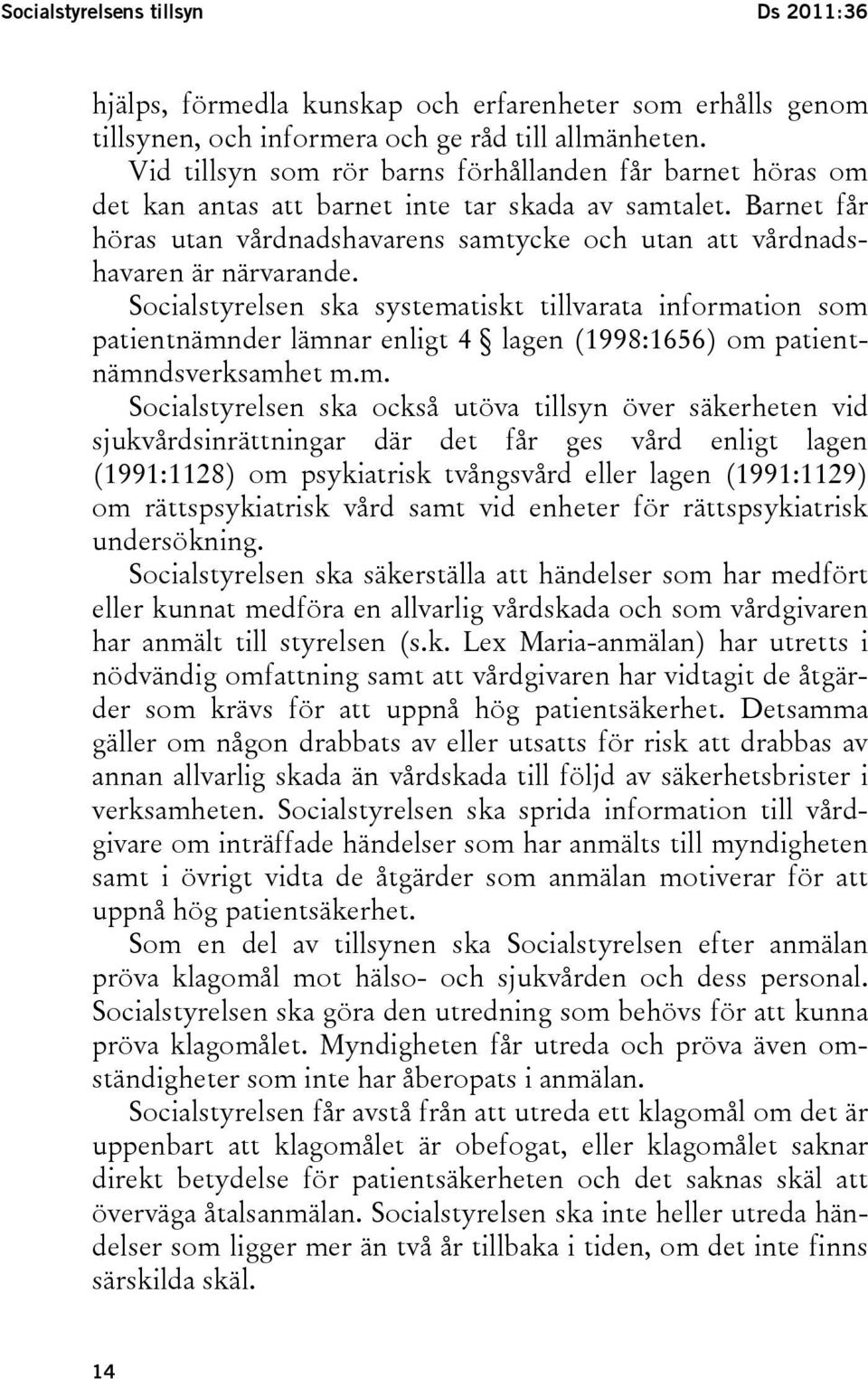 Socialstyrelsens tillsyn Ds 2011:36

hjälps, förmedla kunskap och erfarenheter som erhålls genom tillsynen, och informera och ge råd till allmänheten.

Vid tillsyn som rör barns förhållanden får barnet höras om det kan antas att barnet inte tar skada av samtalet. Barnet får höras utan vårdnadshavarens samtycke och utan att vårdnadshavaren är närvarande.

Socialstyrelsen ska systematiskt tillvarata information som patientnämnder lämnar enligt 4 § lagen (1998:1656) om patientnämndsverksamhet m.m.

Socialstyrelsen ska också utöva tillsyn över säkerheten vid sjukvårdsinrättningar där det får ges vård enligt lagen (1991:1128) om psykiatrisk tvångsvård eller lagen (1991:1129) om rättspsykiatrisk vård samt vid enheter för rättspsykiatrisk undersökning.

Socialstyrelsen ska säkerställa att händelser som har medfört eller kunnat medföra en allvarlig vårdskada och som vårdgivaren har anmält till styrelsen (s.k. Lex Maria-anmälan) har utretts i nödvändig omfattning samt att vårdgivaren har vidtagit de åtgärder som krävs för att uppnå hög patientsäkerhet. Detsamma gäller om någon drabbats av eller utsatts för risk att drabbas av annan allvarlig skada än vårdskada till följd av säkerhetsbrister i verksamheten. Socialstyrelsen ska sprida information till vårdgivare om inträffade händelser som har anmälts till myndigheten samt i övrigt vidta de åtgärder som anmälan motiverar för att uppnå hög patientsäkerhet.

Som en del av tillsynen ska Socialstyrelsen efter anmälan pröva klagomål mot hälso- och sjukvården och dess personal. Socialstyrelsen ska göra den utredning som behövs för att kunna pröva klagomålet. Myndigheten får utreda och pröva även omständigheter som inte har åberopats i anmälan.

Socialstyrelsen får avstå från att utreda ett klagomål om det är uppenbart att klagomålet är obefogat, eller klagomålet saknar direkt betydelse för patientsäkerheten och det saknas skäl att överväga åtalsanmälan. Socialstyrelsen ska inte heller utreda händelser som ligger mer än två år tillbaka i tiden, om det inte finns särskilda skäl.

14